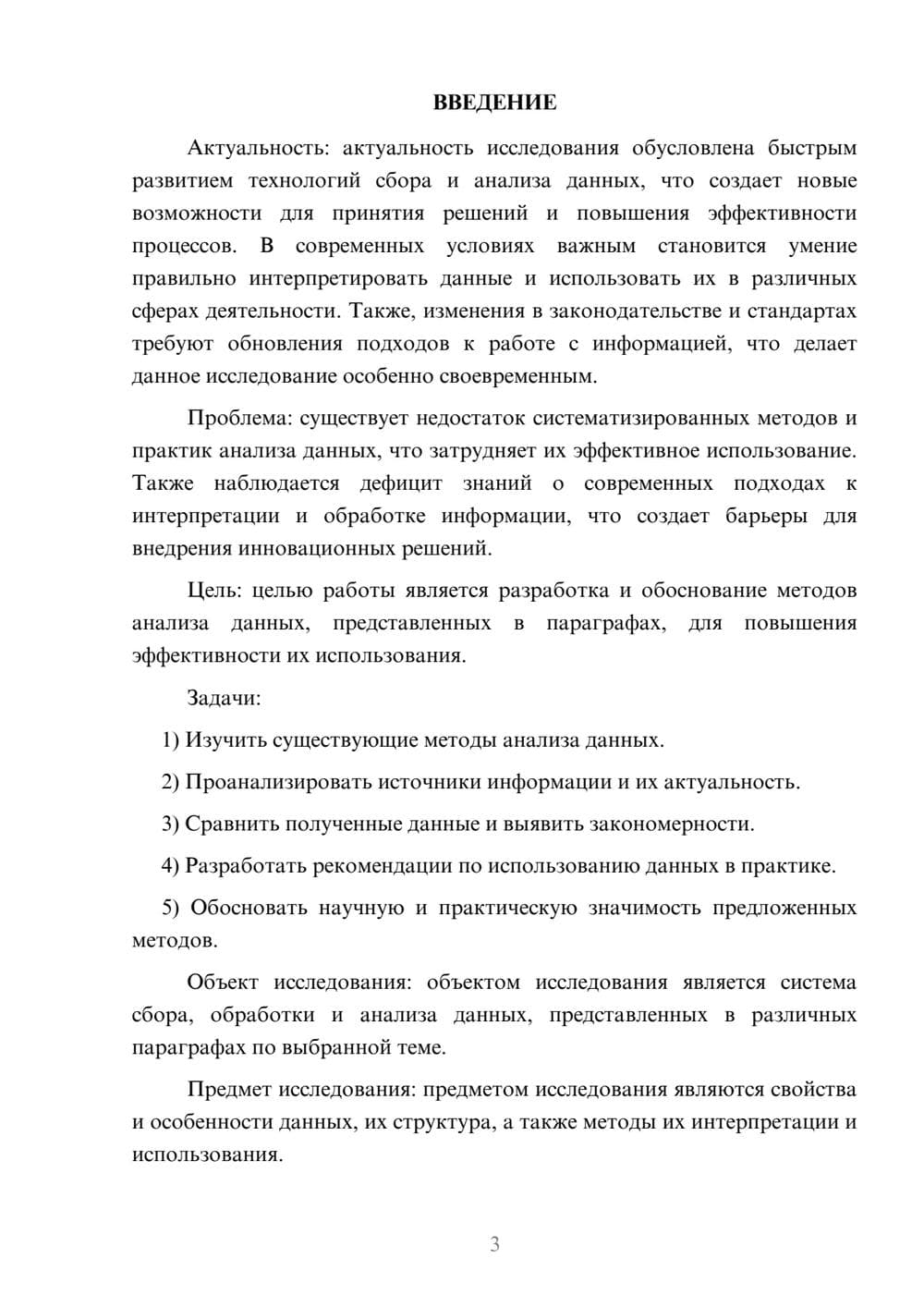 ВВЕДЕНИЕ

Актуальность: актуальность исследования обусловлена быстрым развитием технологий сбора и анализа данных, что создает новые возможности для принятия решений и повышения эффективности процессов. В современных условиях важным становится умение правильно интерпретировать данные и использовать их в различных сферах деятельности. Также, изменения в законодательстве и стандартах требуют обновления подходов к работе с информацией, что делает данное исследование особенно своевременным.

Проблема: существует недостаток систематизированных методов и практик анализа данных, что затрудняет их эффективное использование. Также наблюдается дефицит знаний о современных подходах к интерпретации и обработке информации, что создает барьеры для внедрения инновационных решений.

Цель: целью работы является разработка и обоснование методов анализа данных, представленных в параграфах, для повышения эффективности их использования.

Задачи:

1) Изучить существующие методы анализа данных.

2) Проанализировать источники информации и их актуальность.

3) Сравнить полученные данные и выявить закономерности.

4) Разработать рекомендации по использованию данных в практике.

5) Обосновать научную и практическую значимость предложенных методов.

Объект исследования: объектом исследования является система сбора, обработки и анализа данных, представленных в различных параграфах по выбранной теме.

Предмет исследования: предметом исследования являются свойства и особенности данных, их структура, а также методы их интерпретации и использования.

3